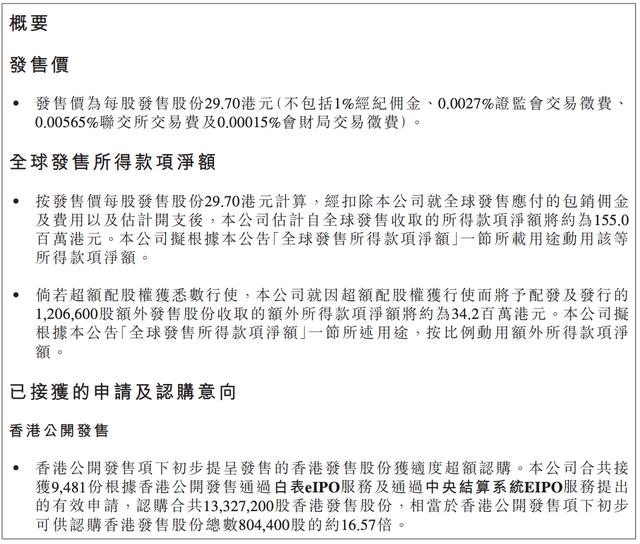 概要

發售價

• 發售價為每股發售股份29.70港元(不包括1%經紀佣金、0.0027%證監會交易徵費、0.00565%聯交所交易費及0.00015%會財局交易徵費)。

全球發售所得款項淨額

• 按發售價每股發售股份29.70港元計算,經扣除本公司就全球發售應付的包銷佣金及費用以及估計開支後,本公司估計自全球發售收取的所得款項淨額將約為155.0百萬港元。本公司擬根據本公告「全球發售所得款項淨額」一節所載用途動用該等所得款項淨額。

• 倘若超額配股權獲悉數行使,本公司就因超額配股權獲行使而將予配發及發行的1,206,600股額外發售股份收取的額外所得款項淨額將約為34.2百萬港元。本公司擬根據本公告「全球發售所得款項淨額」一節所述用途,按比例動用額外所得款項淨額。

已接獲的申請及認購意向

香港公開發售

• 香港公開發售項下初步提呈發售的香港發售股份獲適度超額認購。本公司合共接獲9,481份根據香港公開發售通過白表eIPO服務及通過中央結算系統EIPO服務提出的有效申請,認購合共13,327,200股香港發售股份,相當於香港公開發售項下初步可供認購香港發售股份總數804,400股的約16.57倍。